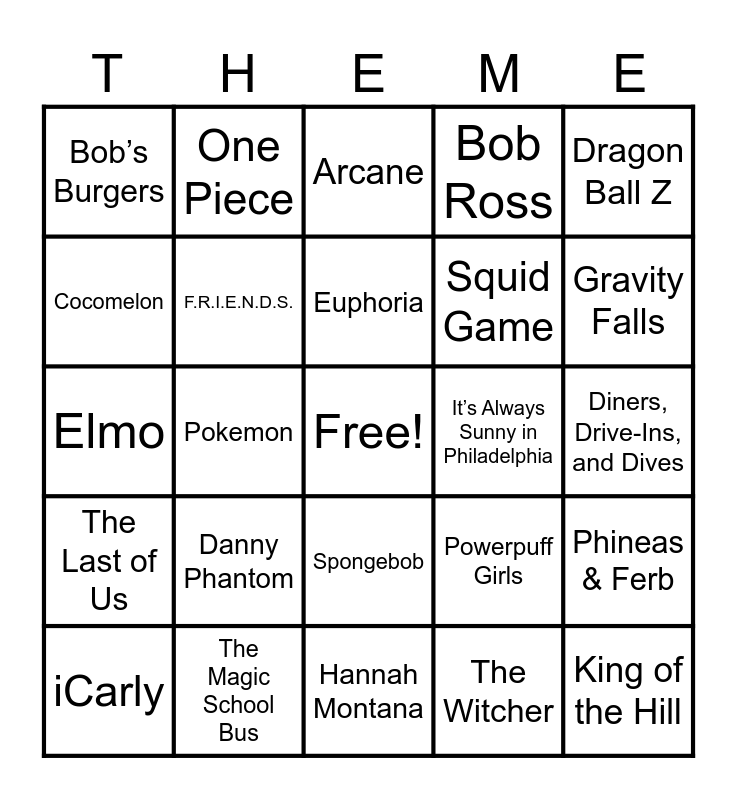 | T | H | E | M | E |
|---|---|---|---|---|
| Bob's Burgers | One Piece | Arcane | Bob Ross | Dragon Ball Z |
| Cocomelon | F.R.I.E.N.D.S. | Euphoria | Squid Game | Gravity Falls |
| Elmo | Pokemon | Free! | It's Always Sunny in Philadelphia | Diners, Drive-Ins, and Dives |
| The Last of Us | Danny Phantom | Spongebob | Powerpuff Girls | Phineas & Ferb |
| iCarly | The Magic School Bus | Hannah Montana | The Witcher | King of the Hill |